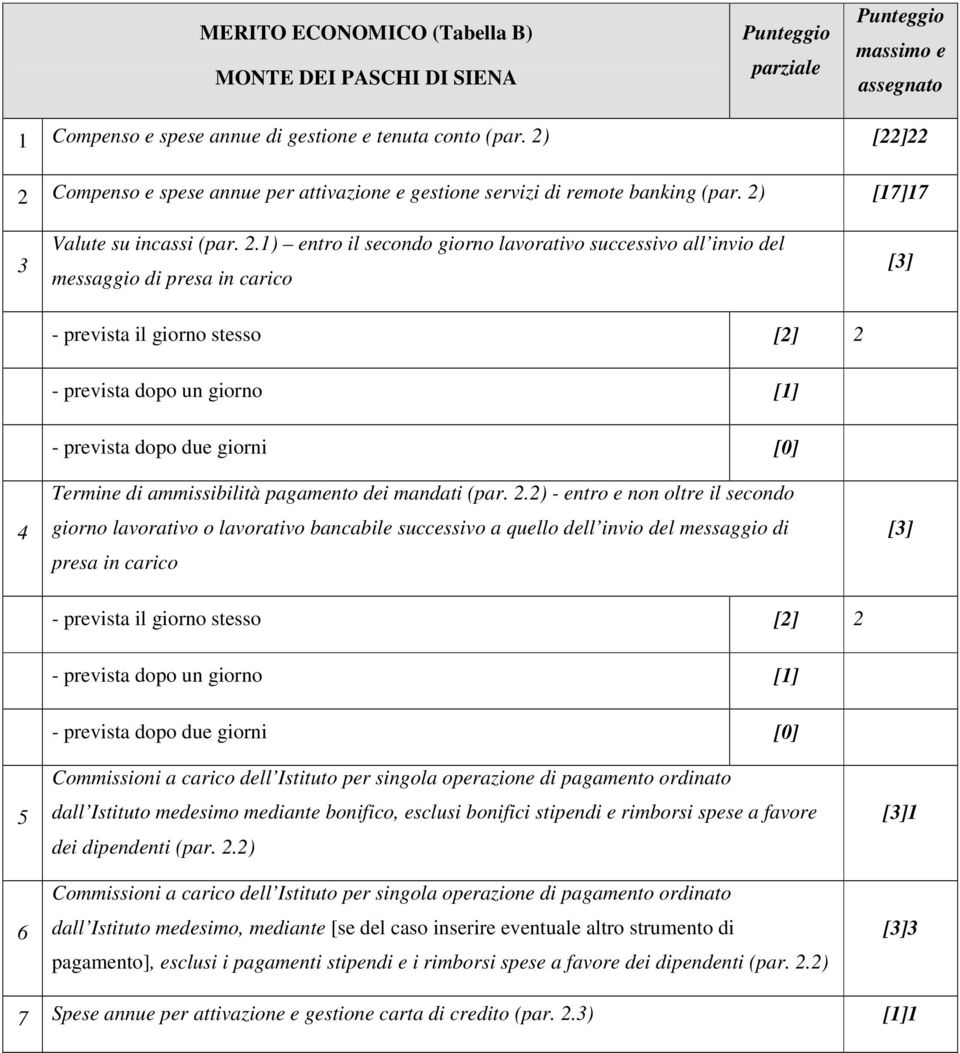 | | MERITO ECONOMICO (Tabella B) MONTE DEI PASCHI DI SIENA | Punteggio parziale | Punteggio massimo e assegnato |
|---|---|---|---|
| 1 | Compenso e spese annue di gestione e tenuta conto (par. 2) | | [22]22 |
| 2 | Compenso e spese annue per attivazione e gestione servizi di remote banking (par. 2) | | [17]17 |
| 3 | Valute su incassi (par. 2.1) – entro il secondo giorno lavorativo successivo all'invio del messaggio di presa in carico | | [3] |
| | - prevista il giorno stesso | [2] | 2 |
| | - prevista dopo un giorno | [1] | |
| | - prevista dopo due giorni | [0] | |
| 4 | Termine di ammissibilità pagamento dei mandati (par. 2.2) - entro e non oltre il secondo giorno lavorativo o lavorativo bancabile successivo a quello dell'invio del messaggio di presa in carico | | [3] |
| | - prevista il giorno stesso | [2] | 2 |
| | - prevista dopo un giorno | [1] | |
| | - prevista dopo due giorni | [0] | |
| 5 | Commissioni a carico dell'Istituto per singola operazione di pagamento ordinato dall'Istituto medesimo mediante bonifico, esclusi bonifici stipendi e rimborsi spese a favore dei dipendenti (par. 2.2) | | [3]1 |
| 6 | Commissioni a carico dell'Istituto per singola operazione di pagamento ordinato dall'Istituto medesimo, mediante [se del caso inserire eventuale altro strumento di pagamento], esclusi i pagamenti stipendi e i rimborsi spese a favore dei dipendenti (par. 2.2) | | [3]3 |
| 7 | Spese annue per attivazione e gestione carta di credito (par. 2.3) | | [1]1 |